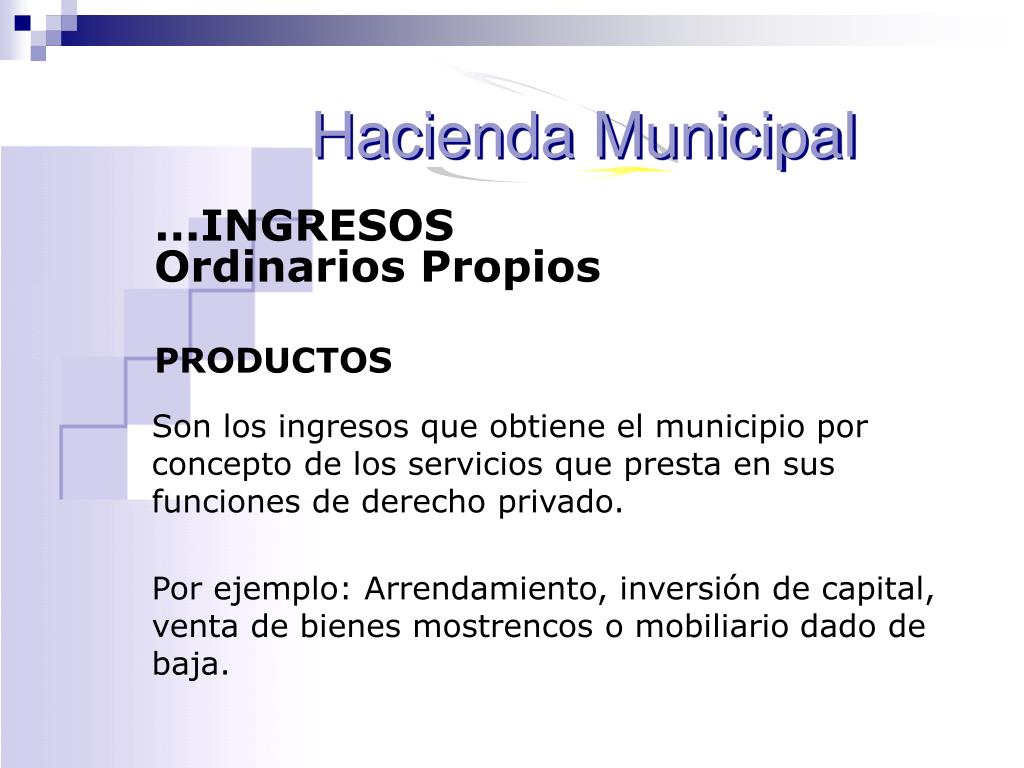 Hacienda Municipal

…INGRESOS
Ordinarios Propios

PRODUCTOS

Son los ingresos que obtiene el municipio por concepto de los servicios que presta en sus funciones de derecho privado.

Por ejemplo: Arrendamiento, inversión de capital, venta de bienes mostrencos o mobiliario dado de baja.